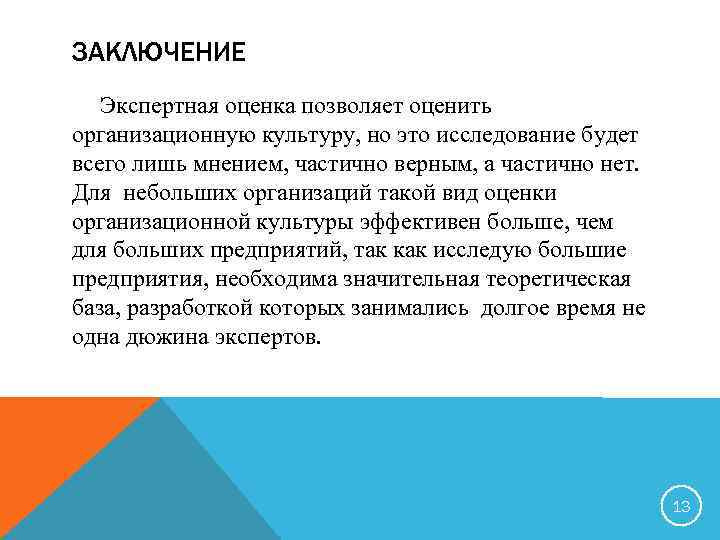 ЗАКЛЮЧЕНИЕ

Экспертная оценка позволяет оценить организационную культуру, но это исследование будет всего лишь мнением, частично верным, а частично нет. Для небольших организаций такой вид оценки организационной культуры эффективен больше, чем для больших предприятий, так как исследую большие предприятия, необходима значительная теоретическая база, разработкой которых занимались долгое время не одна дюжина экспертов.

13